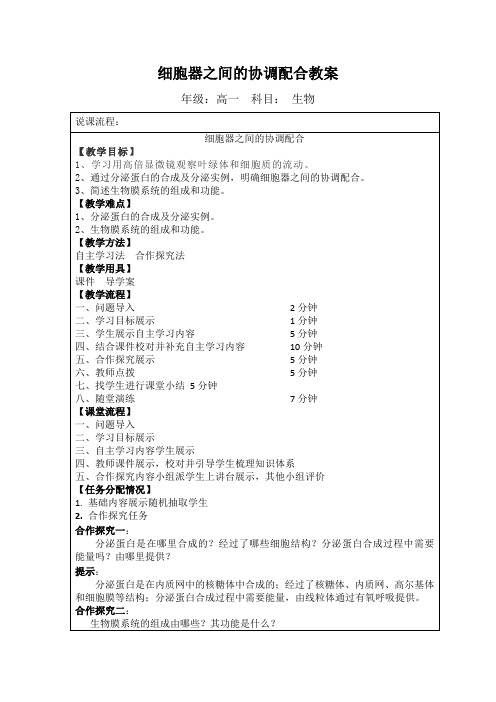 细胞器之间的协调配合教案

年级：高一　科目：　生物

说课流程：

细胞器之间的协调配合

【教学目标】
1、学习用高倍显微镜观察叶绿体和细胞质的流动。
2、通过分泌蛋白的合成及分泌实例，明确细胞器之间的协调配合。
3、简述生物膜系统的组成和功能。

【教学难点】
1、分泌蛋白的合成及分泌实例。
2、生物膜系统的组成和功能。

【教学方法】
自主学习法　合作探究法

【教学用具】
课件　导学案

【教学流程】
一、问题导入　2 分钟
二、学习目标展示　1 分钟
三、学生展示自主学习内容　5 分钟
四、结合课件校对并补充自主学习内容　10 分钟
五、合作探究展示　5 分钟
六、教师点拨　5 分钟
七、找学生进行课堂小结 5 分钟
八、随堂演练　7 分钟

【课堂流程】
一、问题导入
二、学习目标展示
三、自主学习内容学生展示
四、教师课件展示，校对并引导学生梳理知识体系
五、合作探究内容小组派学生上讲台展示，其他小组评价

【任务分配情况】
1. 基础内容展示随机抽取学生
2. 合作探究任务

合作探究一：
分泌蛋白是在哪里合成的？经过了哪些细胞结构？分泌蛋白合成过程中需要能量吗？由哪里提供？

提示：
分泌蛋白是在内质网中的核糖体中合成的；经过了核糖体、内质网、高尔基体和细胞膜等结构；分泌蛋白合成过程中需要能量，由线粒体通过有氧呼吸提供。

合作探究二：
生物膜系统的组成由哪些？其功能是什么？